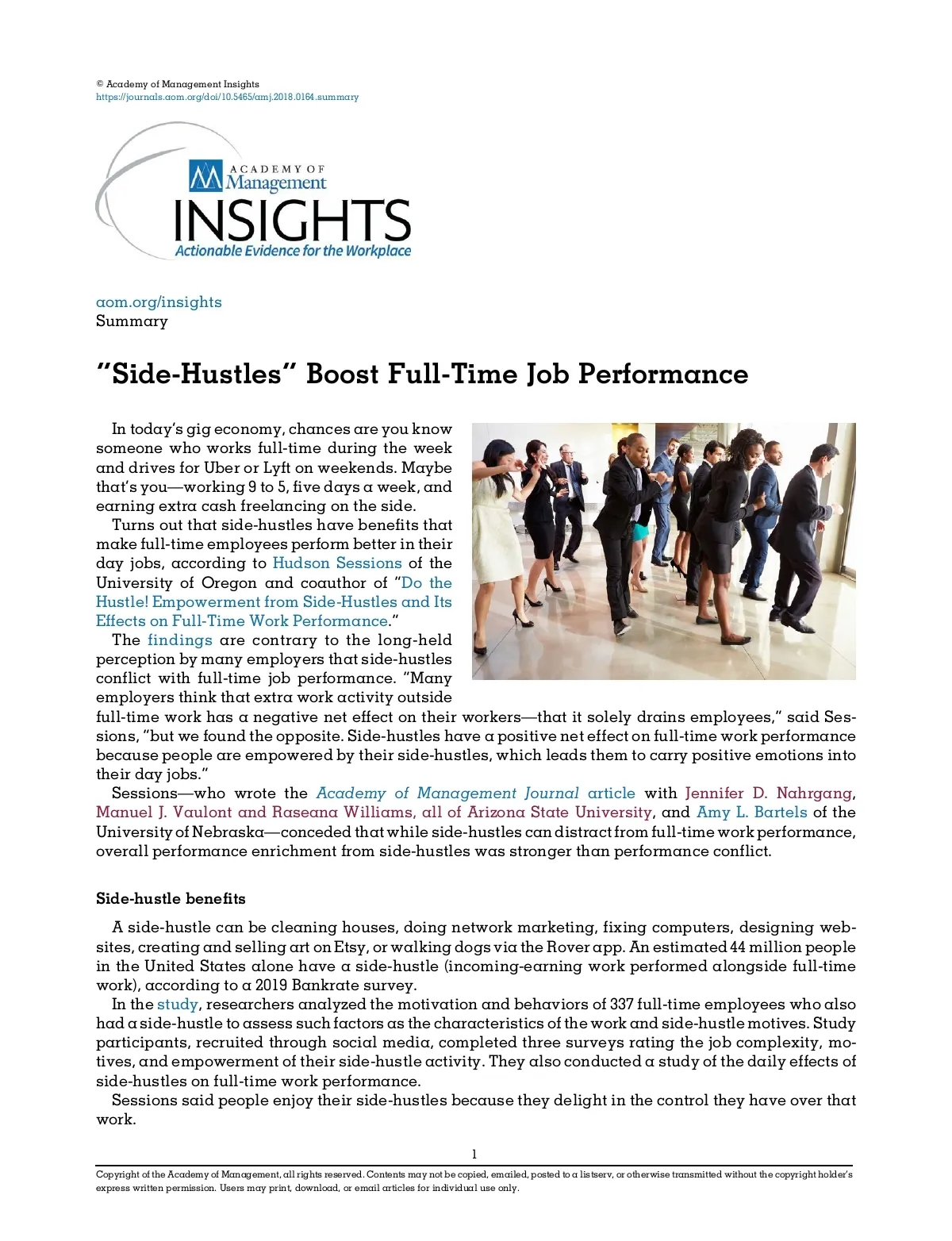 © Academy of Management Insights
https://journals.aom.org/doi/10.5465/amj.2018.0164.summary

ACADEMY OF Management
INSIGHTS
Actionable Evidence for the Workplace

aom.org/insights
Summary

"Side-Hustles" Boost Full-Time Job Performance

In today's gig economy, chances are you know someone who works full-time during the week and drives for Uber or Lyft on weekends. Maybe that's you—working 9 to 5, five days a week, and earning extra cash freelancing on the side.

Turns out that side-hustles have benefits that make full-time employees perform better in their day jobs, according to Hudson Sessions of the University of Oregon and coauthor of "Do the Hustle! Empowerment from Side-Hustles and Its Effects on Full-Time Work Performance."

The findings are contrary to the long-held perception by many employers that side-hustles conflict with full-time job performance. "Many employers think that extra work activity outside full-time work has a negative net effect on their workers—that it solely drains employees," said Sessions, "but we found the opposite. Side-hustles have a positive net effect on full-time work performance because people are empowered by their side-hustles, which leads them to carry positive emotions into their day jobs."

Sessions—who wrote the Academy of Management Journal article with Jennifer D. Nahrgang, Manuel J. Vaulont and Raseana Williams, all of Arizona State University, and Amy L. Bartels of the University of Nebraska—conceded that while side-hustles can distract from full-time work performance, overall performance enrichment from side-hustles was stronger than performance conflict.

Side-hustle benefits

A side-hustle can be cleaning houses, doing network marketing, fixing computers, designing websites, creating and selling art on Etsy, or walking dogs via the Rover app. An estimated 44 million people in the United States alone have a side-hustle (incoming-earning work performed alongside full-time work), according to a 2019 Bankrate survey.

In the study, researchers analyzed the motivation and behaviors of 337 full-time employees who also had a side-hustle to assess such factors as the characteristics of the work and side-hustle motives. Study participants, recruited through social media, completed three surveys rating the job complexity, motives, and empowerment of their side-hustle activity. They also conducted a study of the daily effects of side-hustles on full-time work performance.

Sessions said people enjoy their side-hustles because they delight in the control they have over that work.

1

Copyright of the Academy of Management, all rights reserved. Contents may not be copied, emailed, posted to a listserv, or otherwise transmitted without the copyright holder's express written permission. Users may print, download, or email articles for individual use only.